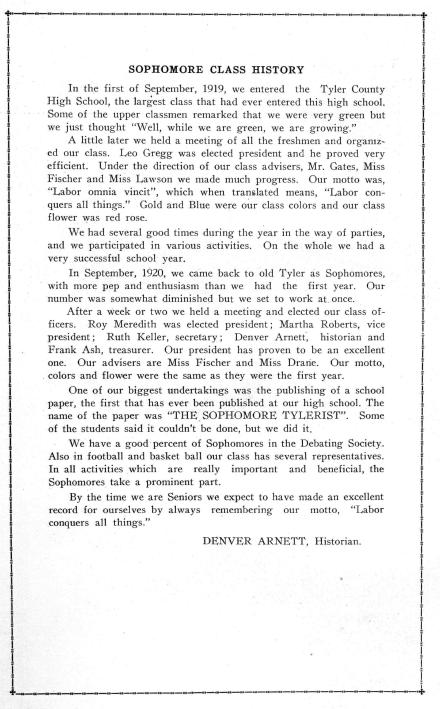 SOPHOMORE CLASS HISTORY

In the first of September, 1919, we entered the Tyler County High School, the largest class that had ever entered this high school. Some of the upper classmen remarked that we were very green but we just thought "Well, while we are green, we are growing."

A little later we held a meeting of all the freshmen and organized our class. Leo Gregg was elected president and he proved very efficient. Under the direction of our class advisers, Mr. Gates, Miss Fischer and Miss Lawson we made much progress. Our motto was, "Labor omnia vincit", which when translated means, "Labor conquers all things." Gold and Blue were our class colors and our class flower was red rose.

We had several good times during the year in the way of parties, and we participated in various activities. On the whole we had a very successful school year.

In September, 1920, we came back to old Tyler as Sophomores, with more pep and enthusiasm than we had the first year. Our number was somewhat diminished but we set to work at once.

After a week or two we held a meeting and elected our class officers. Roy Meredith was elected president; Martha Roberts, vice president; Ruth Keller, secretary; Denver Arnett, historian and Frank Ash, treasurer. Our president has proven to be an excellent one. Our advisers are Miss Fischer and Miss Drane. Our motto, colors and flower were the same as they were the first year.

One of our biggest undertakings was the publishing of a school paper, the first that has ever been published at our high school. The name of the paper was "THE SOPHOMORE TYLERIST". Some of the students said it couldn't be done, but we did it.

We have a good percent of Sophomores in the Debating Society. Also in football and basket ball our class has several representatives. In all activities which are really important and beneficial, the Sophomores take a prominent part.

By the time we are Seniors we expect to have made an excellent record for ourselves by always remembering our motto, "Labor conquers all things."

DENVER ARNETT, Historian.